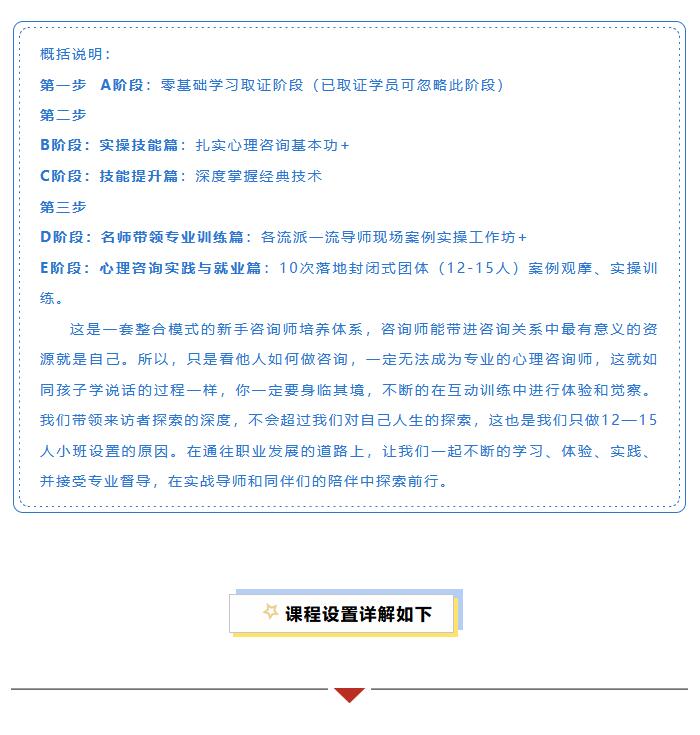 概括说明：

第一步 A阶段：零基础学习取证阶段（已取证学员可忽略此阶段）

第二步

B阶段：实操技能篇：扎实心理咨询基本功+

C阶段：技能提升篇：深度掌握经典技术

第三步

D阶段：名师带领专业训练篇：各流派一流导师现场案例实操工作坊+

E阶段：心理咨询实践与就业篇：10次落地封闭式团体（12-15人）案例观摩、实操训练。

这是一套整合模式的新手咨询师培养体系，咨询师能带进咨询关系中最有意义的资源就是自己。所以，只是看他人如何做咨询，一定无法成为专业的心理咨询师，这就如同孩子学说话的过程一样，你一定要身临其境，不断的在互动训练中进行体验和觉察。我们带领来访者探索的深度，不会超过我们对自己人生的探索，这也是我们只做12—15人小班设置的原因。在通往职业发展的道路上，让我们一起不断的学习、体验、实践、并接受专业督导，在实战导师和同伴们的陪伴中探索前行。

课程设置详解如下